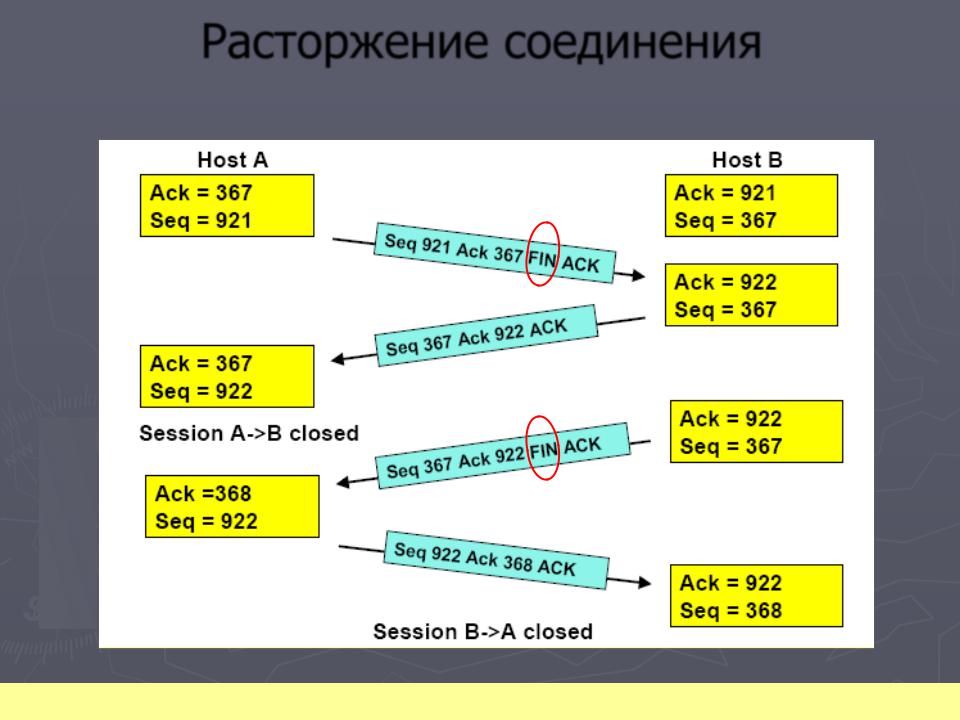 Расторжение соединения

Host A

Host B

Ack = 367
Seq = 921

Ack = 921
Seq = 367

Seq 921 Ack 367 FIN ACK

Ack = 922
Seq = 367

Seq 367 Ack 922 ACK

Ack = 367
Seq = 922

Session A->B closed

Ack = 922
Seq = 367

Seq 367 Ack 922 FIN ACK

Ack =368
Seq = 922

Seq 922 Ack 368 ACK

Ack = 922
Seq = 368

Session B->A closed